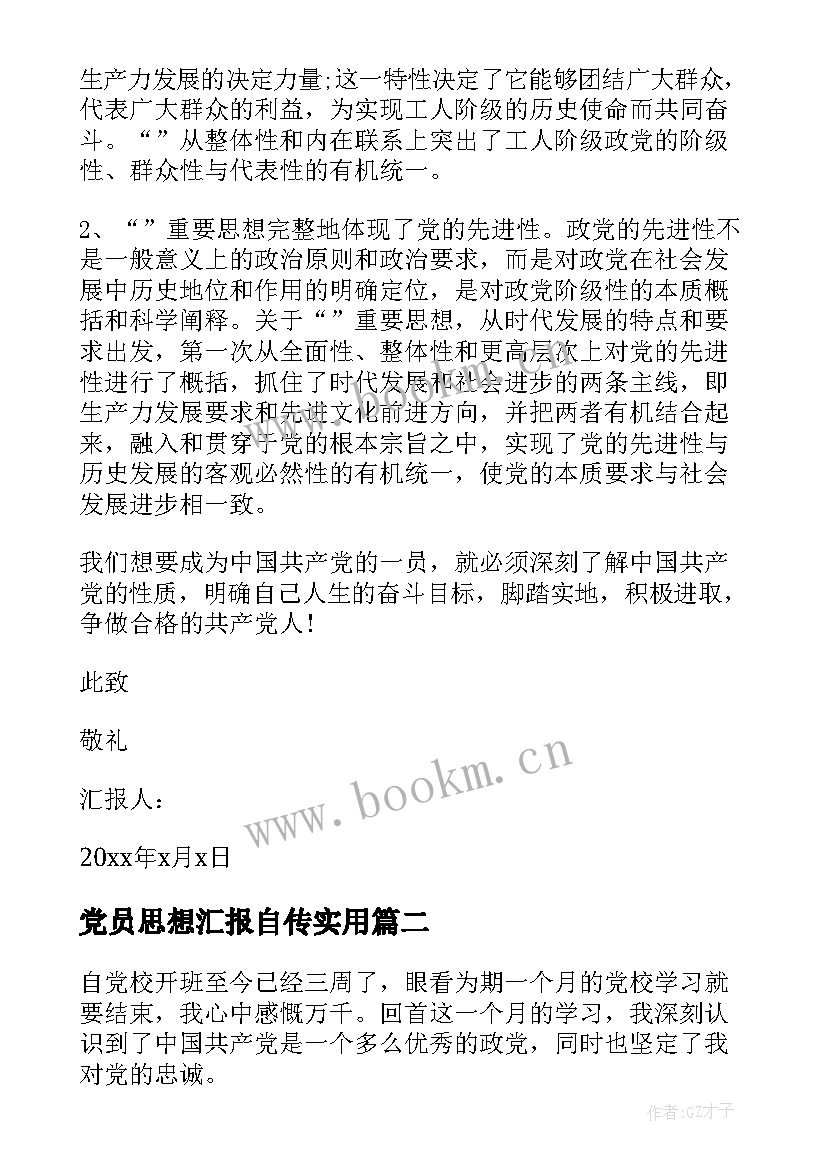 生产力发展的决定力量;这一特性决定了它能够团结广大群众，代表广大群众的利益，为实现工人阶级的历史使命而共同奋斗。“”从整体性和内在联系上突出了工人阶级政党的阶级性、群众性与代表性的有机统一。

2、“”重要思想完整地体现了党的先进性。政党的先进性不是一般意义上的政治原则和政治要求，而是对政党在社会发展中历史地位和作用的明确定位，是对政党阶级性的本质概括和科学阐释。关于“”重要思想，从时代发展的特点和要求出发，第一次从全面性、整体性和更高层次上对党的先进性进行了概括，抓住了时代发展和社会进步的两条主线，即生产力发展要求和先进文化前进方向，并把两者有机结合起来，融入和贯穿于党的根本宗旨之中，实现了党的先进性与历史发展的客观必然性的有机统一，使党的本质要求与社会发展进步相一致。

我们想要成为中国共产党的一员，就必须深刻了解中国共产党的性质，明确自己人生的奋斗目标，脚踏实地，积极进取，争做合格的共产党人！

此致

敬礼

汇报人：

20xx年x月x日

www.bookm.cn

党员思想汇报自传实用篇二

自党校开班至今已经三周了，眼看为期一个月的党校学习就要结束，我心中感慨万千。回首这一个月的学习，我深刻认识到了中国共产党是一个多么优秀的政党，同时也坚定了我对党的忠诚。

作者:GZ才子